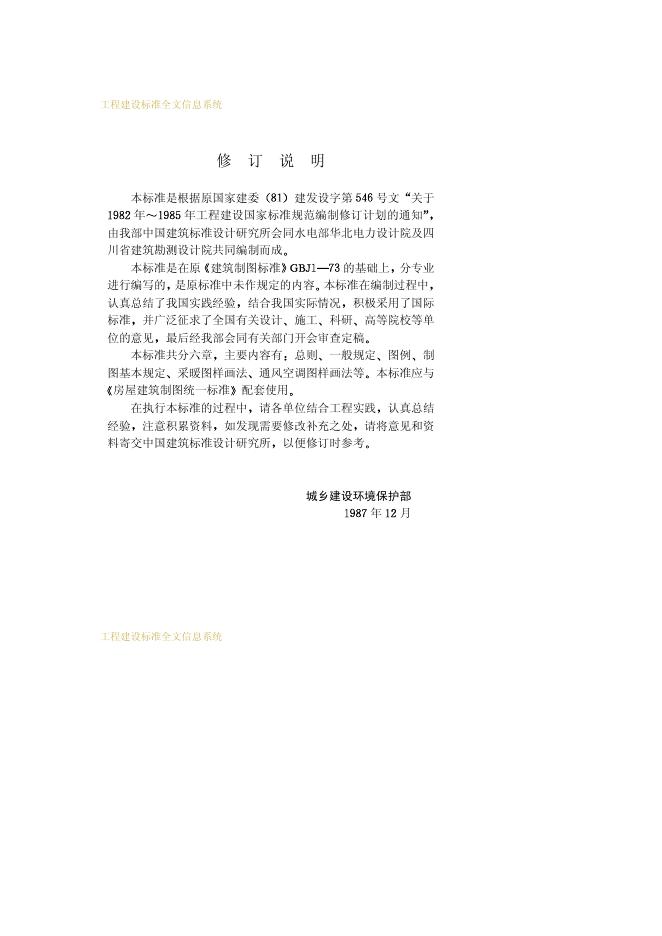 工程建设标准全文信息系统

修 订 说 明

本标准是根据原国家建委（81）建发设字第546号文“关于1982年～1985年工程建设国家标准规范编制修订计划的通知”，由我部中国建筑标准设计研究所会同水电部华北电力设计院及四川省建筑勘测设计院共同编制而成。

本标准是在原《建筑制图标准》GBJ1—73的基础上，分专业进行编写的，是原标准中未作规定的内容。本标准在编制过程中，认真总结了我国实践经验，结合我国实际情况，积极采用了国际标准，并广泛征求了全国有关设计、施工、科研、高等院校等单位的意见，最后经我部会同有关部门开会审查定稿。

本标准共分六章，主要内容有：总则、一般规定、图例、制图基本规定、采暖图样画法、通风空调图样画法等。本标准应与《房屋建筑制图统一标准》配套使用。

在执行本标准的过程中，请各单位结合工程实践，认真总结经验，注意积累资料，如发现需要修改补充之处，请将意见和资料寄交中国建筑标准设计研究所，以便修订时参考。

城乡建设环境保护部
1987年12月

工程建设标准全文信息系统